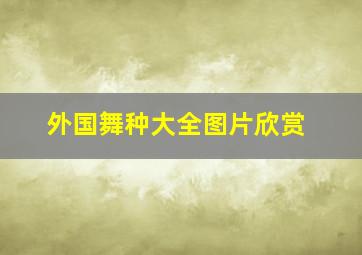 外国舞种大全图片欣赏